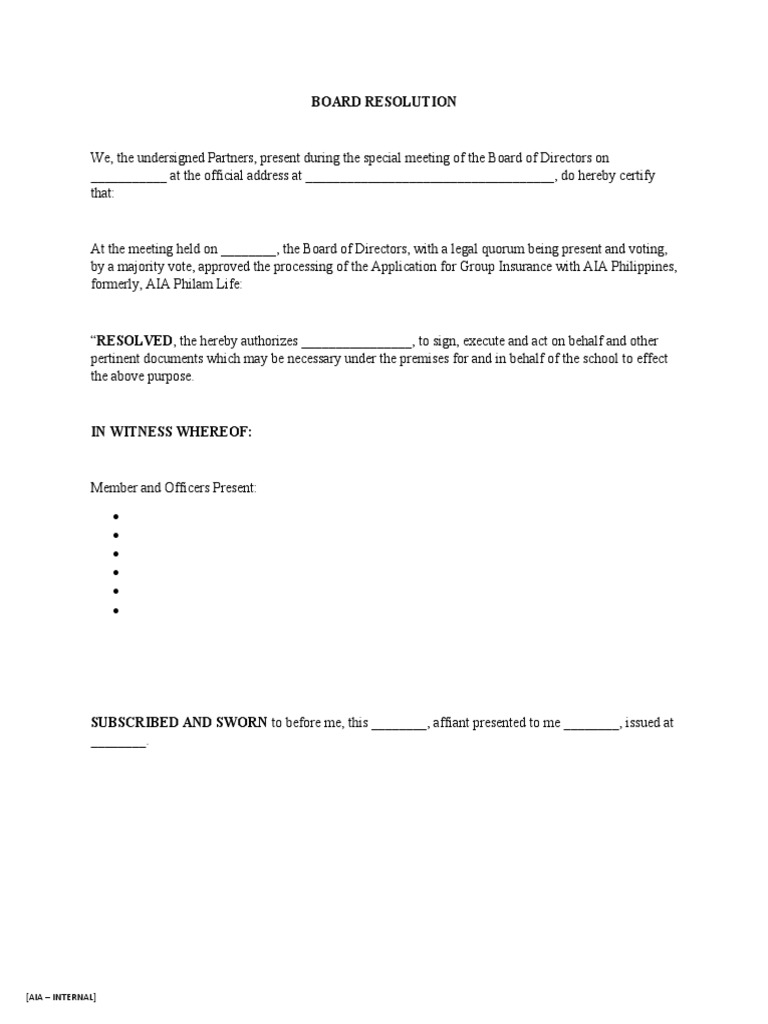 BOARD RESOLUTION

We, the undersigned Partners, present during the special meeting of the Board of Directors on ___________ at the official address at _____________________________________, do hereby certify that:

At the meeting held on ________, the Board of Directors, with a legal quorum being present and voting, by a majority vote, approved the processing of the Application for Group Insurance with AIA Philippines, formerly, AIA Philam Life:

"RESOLVED, the hereby authorizes ________________, to sign, execute and act on behalf and other pertinent documents which may be necessary under the premises for and in behalf of the school to effect the above purpose.

IN WITNESS WHEREOF:

Member and Officers Present:

•
•
•
•
•
•

SUBSCRIBED AND SWORN to before me, this ________, affiant presented to me ________, issued at ________.

[AIA – INTERNAL]